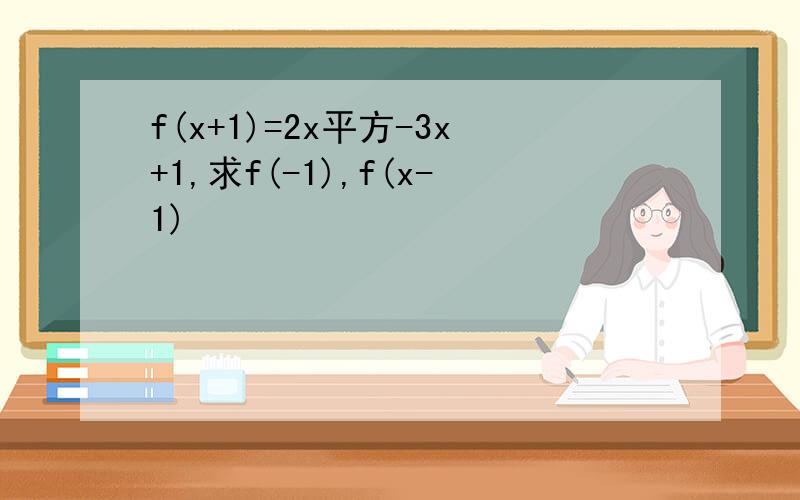 f(x+1)=2x平方-3x+1,求f(-1),f(x-1)